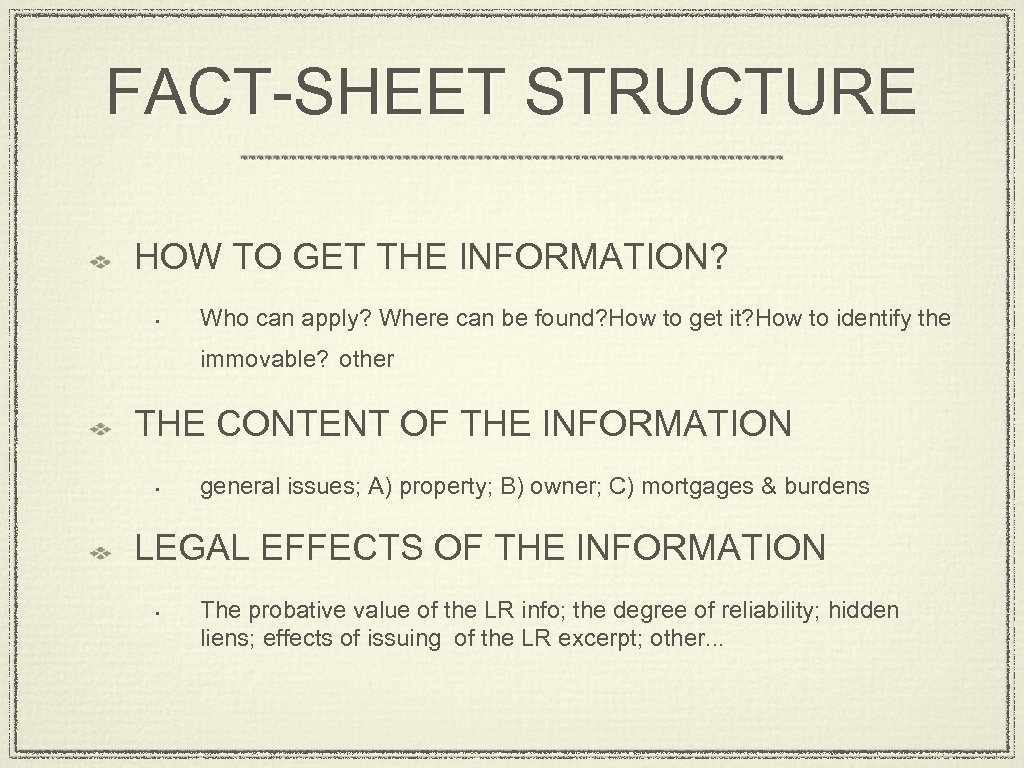 FACT-SHEET STRUCTURE

HOW TO GET THE INFORMATION?

• Who can apply? Where can be found?How to get it?How to identify the immovable? other

THE CONTENT OF THE INFORMATION

• general issues; A) property; B) owner; C) mortgages & burdens

LEGAL EFFECTS OF THE INFORMATION

• The probative value of the LR info; the degree of reliability; hidden liens; effects of issuing of the LR excerpt; other...